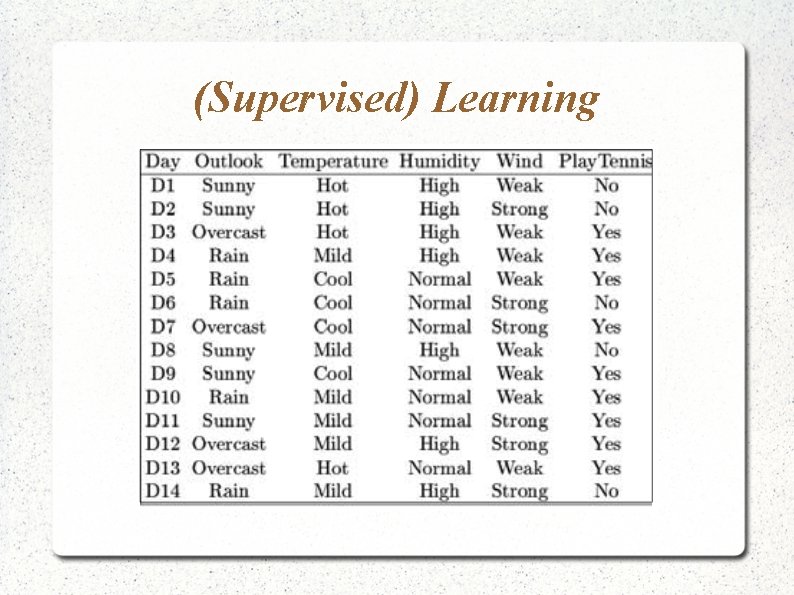 (Supervised) Learning

| Day | Outlook | Temperature | Humidity | Wind | PlayTennis |
|---|---|---|---|---|---|
| D1 | Sunny | Hot | High | Weak | No |
| D2 | Sunny | Hot | High | Strong | No |
| D3 | Overcast | Hot | High | Weak | Yes |
| D4 | Rain | Mild | High | Weak | Yes |
| D5 | Rain | Cool | Normal | Weak | Yes |
| D6 | Rain | Cool | Normal | Strong | No |
| D7 | Overcast | Cool | Normal | Strong | Yes |
| D8 | Sunny | Mild | High | Weak | No |
| D9 | Sunny | Cool | Normal | Weak | Yes |
| D10 | Rain | Mild | Normal | Weak | Yes |
| D11 | Sunny | Mild | Normal | Strong | Yes |
| D12 | Overcast | Mild | High | Strong | Yes |
| D13 | Overcast | Hot | Normal | Weak | Yes |
| D14 | Rain | Mild | High | Strong | No |